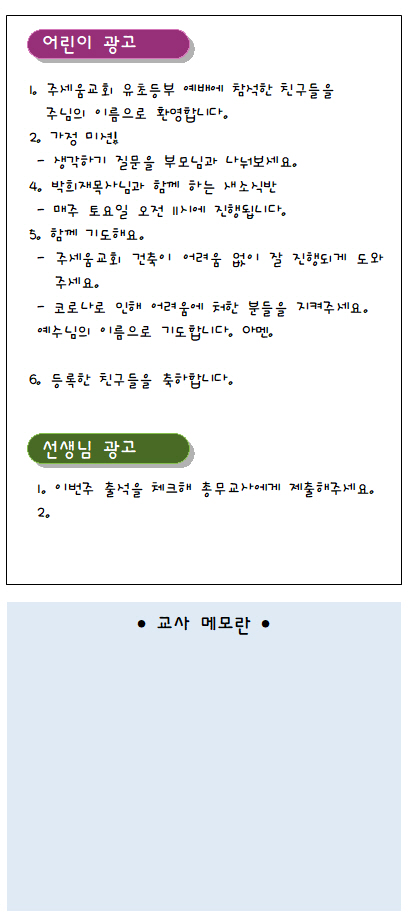 어린이 광고

1. 주세움교회 유초등부 예배에 참석한 친구들을 주님의 이름으로 환영합니다.
2. 가정 미션!
- 생각하기 질문을 부모님과 나눠보세요.
4. 박희재목사님과 함께 하는 새소식반
- 매주 토요일 오전 11시에 진행됩니다.
5. 함께 기도해요.
- 주세움교회 건축이 어려움 없이 잘 진행되게 도와주세요.
- 코로나로 인해 어려움에 처한 분들을 지켜주세요.
예수님의 이름으로 기도합니다. 아멘.

6. 등록한 친구들을 축하합니다.

선생님 광고

1. 이번주 출석을 체크해 총무교사에게 제출해주세요.
2.

● 교사 메모란 ●